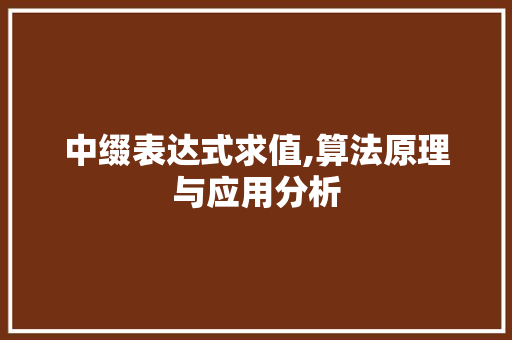 中缀表达式求值,算法原理与应用分析